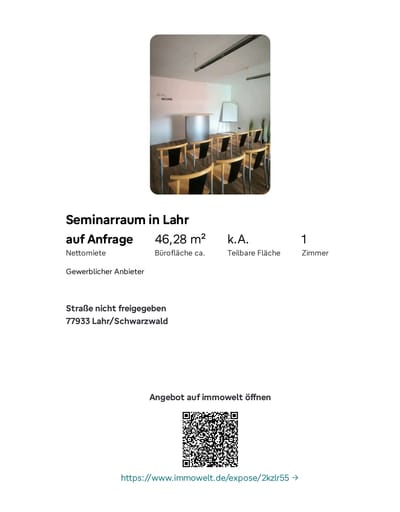 Seminarraum in Lahr

auf Anfrage
Nettomiete

46,28 m²
Bürofläche ca.

k.A.
Teilbare Fläche

1
Zimmer

Gewerblicher Anbieter

Straße nicht freigegeben
77933 Lahr/Schwarzwald

Angebot auf immowelt öffnen

https://www.immowelt.de/expose/2kzlr55 →